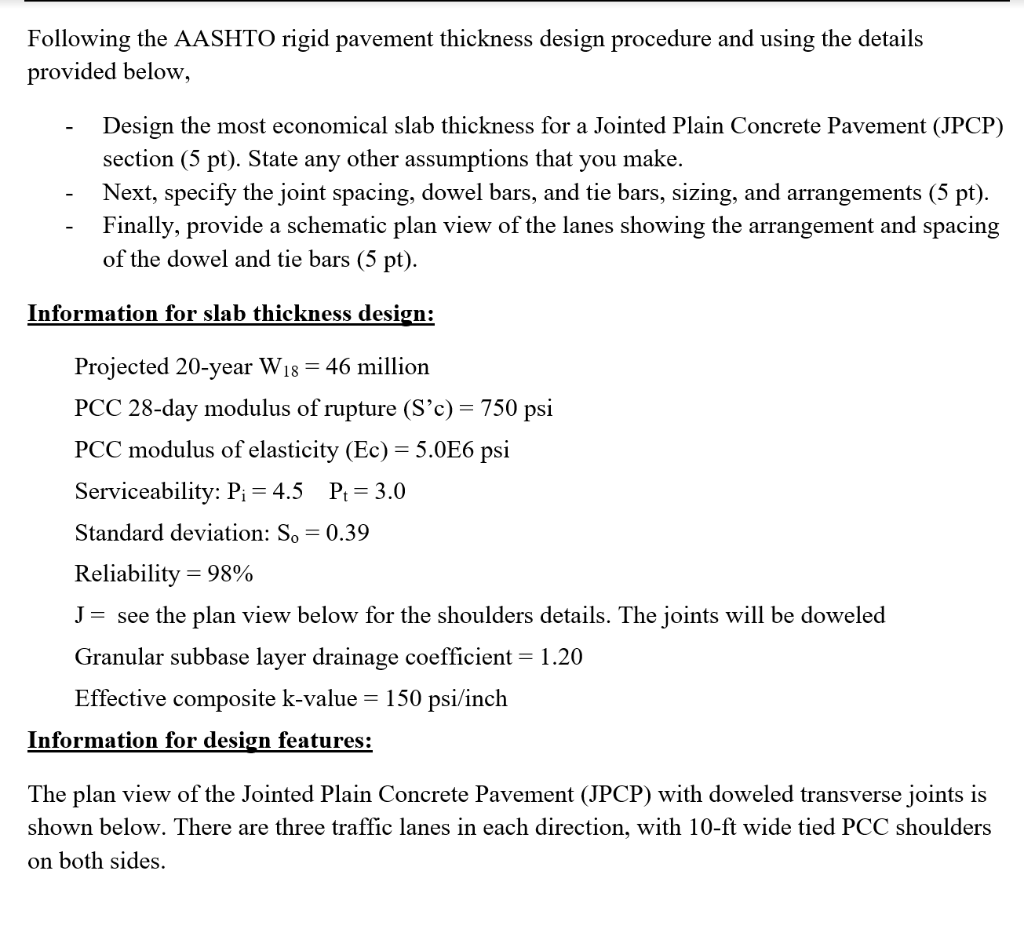 Following the AASHTO rigid pavement thickness design procedure and using the details provided below,

- Design the most economical slab thickness for a Jointed Plain Concrete Pavement (JPCP) section (5 pt). State any other assumptions that you make.
- Next, specify the joint spacing, dowel bars, and tie bars, sizing, and arrangements (5 pt).
- Finally, provide a schematic plan view of the lanes showing the arrangement and spacing of the dowel and tie bars (5 pt).

Information for slab thickness design:

Projected 20-year $W_{18}$ = 46 million

PCC 28-day modulus of rupture (S'c) = 750 psi

PCC modulus of elasticity (Ec) = 5.0E6 psi

Serviceability: $P_i = 4.5$   $P_t = 3.0$

Standard deviation: $S_o = 0.39$

Reliability = 98%

J = see the plan view below for the shoulders details. The joints will be doweled

Granular subbase layer drainage coefficient = 1.20

Effective composite k-value = 150 psi/inch

Information for design features:

The plan view of the Jointed Plain Concrete Pavement (JPCP) with doweled transverse joints is shown below. There are three traffic lanes in each direction, with 10-ft wide tied PCC shoulders on both sides.